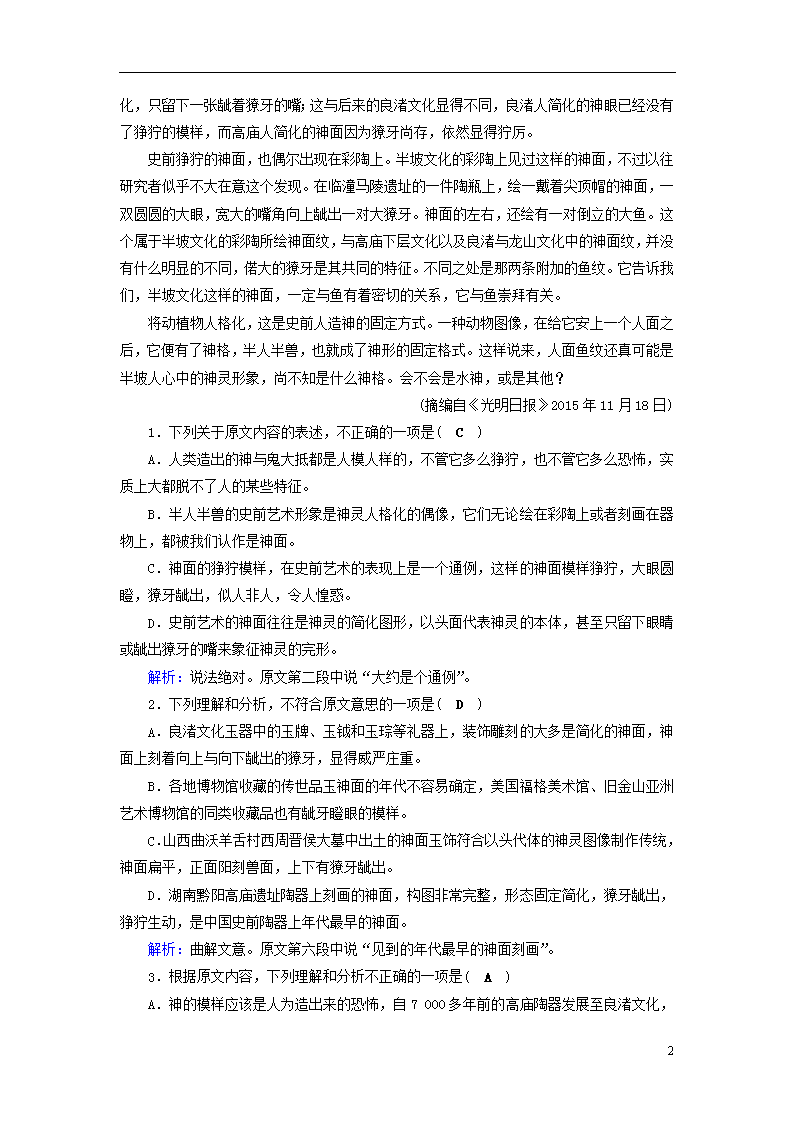 化，只留下一张龇着獠牙的嘴；这与后来的良渚文化显得不同，良渚人简化的神眼已经没有了狰狞的模样，而高庙人简化的神面因为獠牙尚存，依然显得狞厉。

史前狰狞的神面，也偶尔出现在彩陶上。半坡文化的彩陶上见过这样的神面，不过以往研究者似乎不大在意这个发现。在临潼马陵遗址的一件陶瓶上，绘一戴着尖顶帽的神面，一双圆圆的大眼，宽大的嘴角向上龇出一对大獠牙。神面的左右，还绘有一对倒立的大鱼。这个属于半坡文化的彩陶所绘神面纹，与高庙下层文化以及良渚与龙山文化中的神面纹，并没有什么明显的不同，偌大的獠牙是其共同的特征。不同之处是那两条附加的鱼纹。它告诉我们，半坡文化这样的神面，一定与鱼有着密切的关系，它与鱼崇拜有关。

将动植物人格化，这是史前人造神的固定方式。一种动物图像，在给它安上一个人面之后，它便有了神格，半人半兽，也就成了神形的固定格式。这样说来，人面鱼纹还真可能是半坡人心中的神灵形象，尚不知是什么神格。会不会是水神，或是其他？

(摘编自《光明日报》2015 年 11 月 18 日)

1．下列关于原文内容的表述，不正确的一项是( C )

A．人类造出的神与鬼大抵都是人模人样的，不管它多么狰狞，也不管它多么恐怖，实质上大都脱不了人的某些特征。

B．半人半兽的史前艺术形象是神灵人格化的偶像，它们无论绘在彩陶上或者刻画在器物上，都被我们认作是神面。

C．神面的狰狞模样，在史前艺术的表现上是一个通例，这样的神面模样狰狞，大眼圆瞪，獠牙龇出，似人非人，令人惶惑。

D．史前艺术的神面往往是神灵的简化图形，以头面代表神灵的本体，甚至只留下眼睛或龇出獠牙的嘴来象征神灵的完形。

解析：说法绝对。原文第二段中说“大约是个通例”。

2．下列理解和分析，不符合原文意思的一项是( D )

A．良渚文化玉器中的玉牌、玉钺和玉琮等礼器上，装饰雕刻的大多是简化的神面，神面上刻着向上与向下龇出的獠牙，显得威严庄重。

B．各地博物馆收藏的传世品玉神面的年代不容易确定，美国福格美术馆、旧金山亚洲艺术博物馆的同类收藏品也有龇牙瞪眼的模样。

C．山西曲沃羊舌村西周晋侯大墓中出土的神面玉饰符合以头代体的神灵图像制作传统，神面扁平，正面阳刻兽面，上下有獠牙龇出。

D．湖南黔阳高庙遗址陶器上刻画的神面，构图非常完整，形态固定简化，獠牙龇出，狰狞生动，是中国史前陶器上年代最早的神面。

解析：曲解文意。原文第六段中说“见到的年代最早的神面刻画”。

3．根据原文内容，下列理解和分析不正确的一项是( A )

A．神的模样应该是人为造出来的恐怖，自 7 000 多年前的高庙陶器发展至良渚文化，

2